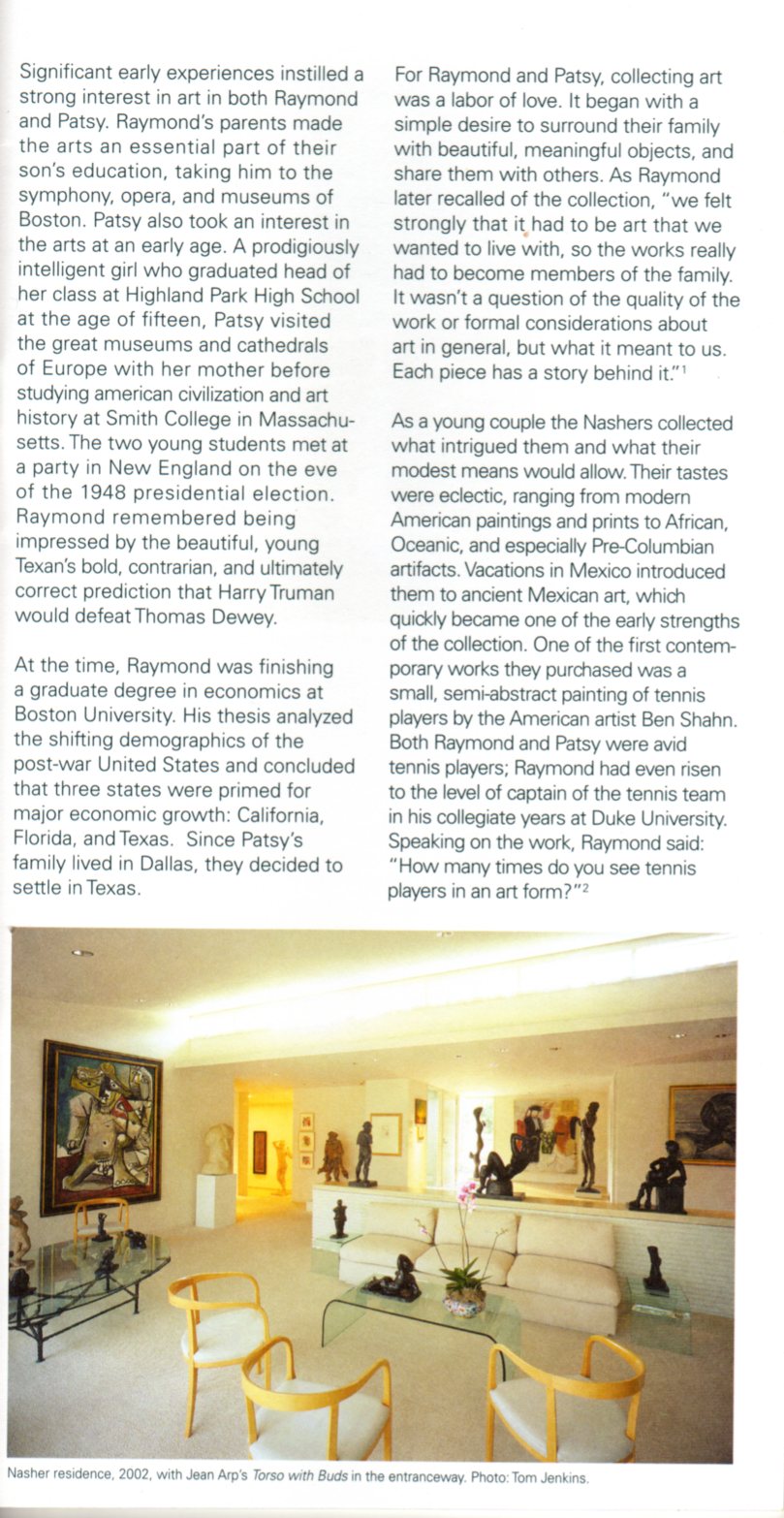 Significant early experiences instilled a strong interest in art in both Raymond and Patsy. Raymond's parents made the arts an essential part of their son's education, taking him to the symphony, opera, and museums of Boston. Patsy also took an interest in the arts at an early age. A prodigiously intelligent girl who graduated head of her class at Highland Park High School at the age of fifteen, Patsy visited the great museums and cathedrals of Europe with her mother before studying american civilization and art history at Smith College in Massachusetts. The two young students met at a party in New England on the eve of the 1948 presidential election. Raymond remembered being impressed by the beautiful, young Texan's bold, contrarian, and ultimately correct prediction that Harry Truman would defeat Thomas Dewey.

At the time, Raymond was finishing a graduate degree in economics at Boston University. His thesis analyzed the shifting demographics of the post-war United States and concluded that three states were primed for major economic growth: California, Florida, and Texas. Since Patsy's family lived in Dallas, they decided to settle in Texas.

For Raymond and Patsy, collecting art was a labor of love. It began with a simple desire to surround their family with beautiful, meaningful objects, and share them with others. As Raymond later recalled of the collection, "we felt strongly that it had to be art that we wanted to live with, so the works really had to become members of the family. It wasn't a question of the quality of the work or formal considerations about art in general, but what it meant to us. Each piece has a story behind it."$^1$

As a young couple the Nashers collected what intrigued them and what their modest means would allow. Their tastes were eclectic, ranging from modern American paintings and prints to African, Oceanic, and especially Pre-Columbian artifacts. Vacations in Mexico introduced them to ancient Mexican art, which quickly became one of the early strengths of the collection. One of the first contemporary works they purchased was a small, semi-abstract painting of tennis players by the American artist Ben Shahn. Both Raymond and Patsy were avid tennis players; Raymond had even risen to the level of captain of the tennis team in his collegiate years at Duke University. Speaking on the work, Raymond said: "How many times do you see tennis players in an art form?"$^2$

Nasher residence, 2002, with Jean Arp's Torso with Buds in the entranceway. Photo: Tom Jenkins.